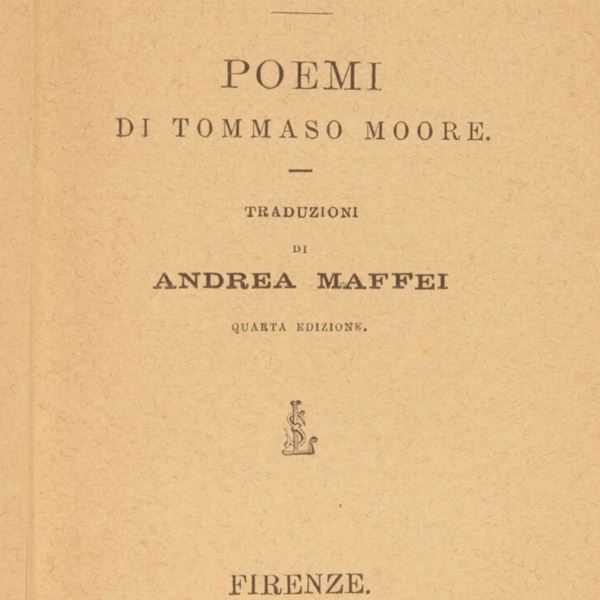 POEMI
DI TOMMASO MOORE.

TRADUZIONI
DI
ANDREA MAFFEI

QUARTA EDIZIONE.

FIRENZE.